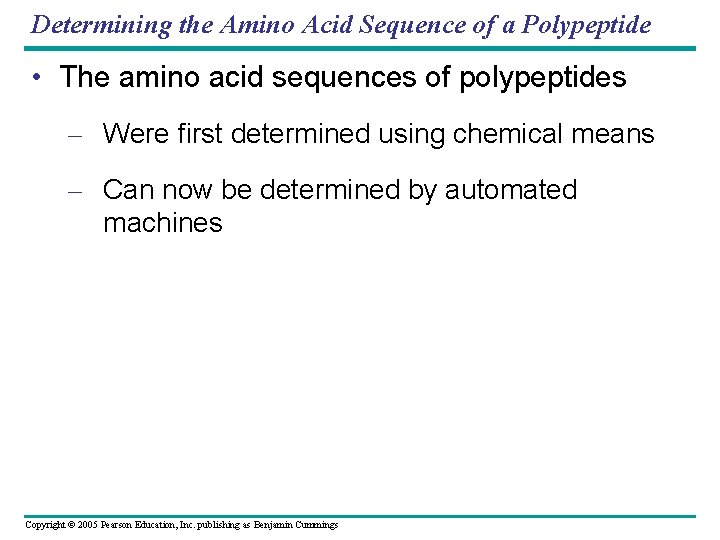 Determining the Amino Acid Sequence of a Polypeptide

• The amino acid sequences of polypeptides

– Were first determined using chemical means

– Can now be determined by automated machines

Copyright © 2005 Pearson Education, Inc. publishing as Benjamin Cummings